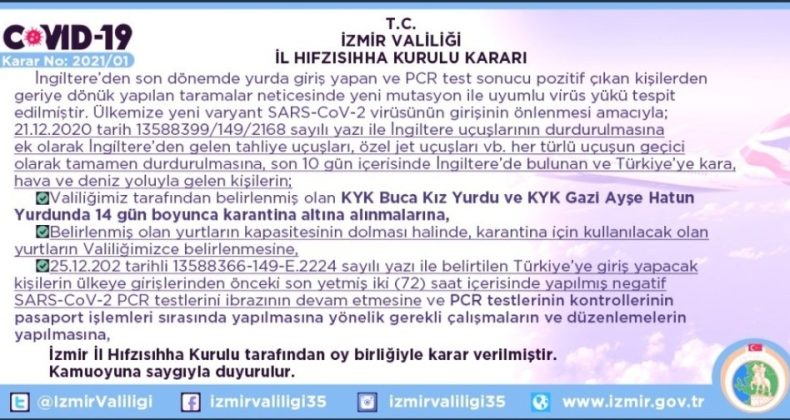 COVID-19
Karar No: 2021/01

T.C.
İZMİR VALİLİĞİ
İL HIFZISIHHA KURULU KARARI

İngiltere'den son dönemde yurda giriş yapan ve PCR test sonucu pozitif çıkan kişilerden geriye dönük yapılan taramalar neticesinde yeni mutasyon ile uyumlu virüs yükü tespit edilmiştir. Ülkemize yeni varyant SARS-CoV-2 virüsünün girişinin önlenmesi amacıyla; 21.12.2020 tarih 13588399/149/2168 sayılı yazı ile İngiltere uçuşlarının durdurulmasına ek olarak İngiltere'den gelen tahliye uçuşları, özel jet uçuşları vb. her türlü uçuşun geçici olarak tamamen durdurulmasına, son 10 gün içerisinde İngiltere'de bulunan ve Türkiye'ye kara, hava ve deniz yoluyla gelen kişilerin;

Valiliğimiz tarafından belirlenmiş olan KYK Buca Kız Yurdu ve KYK Gazi Ayşe Hatun Yurdunda 14 gün boyunca karantina altına alınmalarına,

Belirlenmiş olan yurtların kapasitesinin dolması halinde, karantina için kullanılacak olan yurtların Valiliğimizce belirlenmesine,

25.12.202 tarihli 13588366-149-E.2224 sayılı yazı ile belirtilen Türkiye'ye giriş yapacak kişilerin ülkeye girişlerinden önceki son yetmiş iki (72) saat içerisinde yapılmış negatif SARS-CoV-2 PCR testlerini ibrazının devam etmesine ve PCR testlerinin kontrollerinin pasaport işlemleri sırasında yapılmasına yönelik gerekli çalışmaların ve düzenlemelerin yapılmasına,

İzmir İl Hıfzısıhha Kurulu tarafından oy birliğiyle karar verilmiştir.
Kamuoyuna saygıyla duyurulur.

@IzmirValiligi izmirvaliligi35 izmirvaliligi35 www.izmir.gov.tr